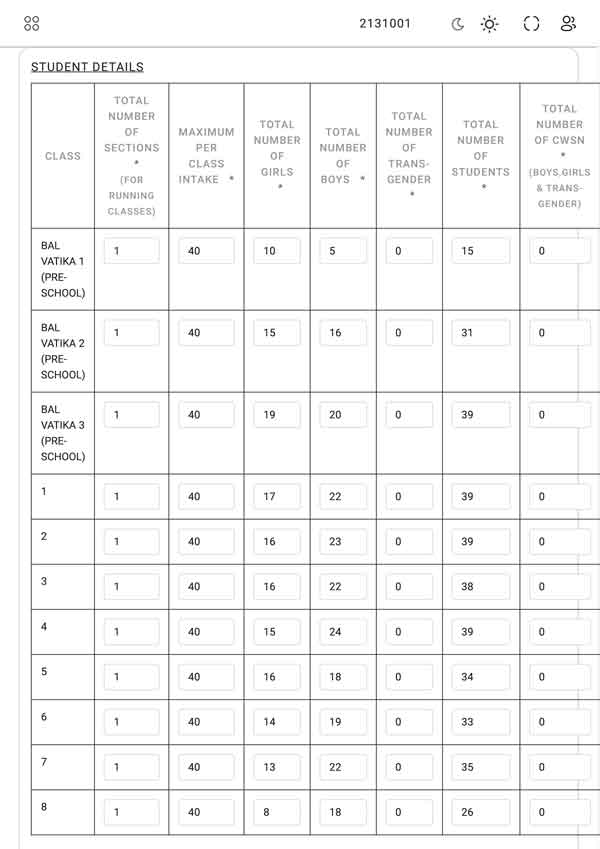 2131001

STUDENT DETAILS

| CLASS | TOTAL NUMBER OF SECTIONS * (FOR RUNNING CLASSES) | MAXIMUM PER CLASS INTAKE * | TOTAL NUMBER OF GIRLS * | TOTAL NUMBER OF BOYS * | TOTAL NUMBER OF TRANS-GENDER * | TOTAL NUMBER OF STUDENTS * | TOTAL NUMBER OF CWSN * (BOYS,GIRLS & TRANS-GENDER) |
|---|---|---|---|---|---|---|---|
| BAL VATIKA 1 (PRE-SCHOOL) | 1 | 40 | 10 | 5 | 0 | 15 | 0 |
| BAL VATIKA 2 (PRE-SCHOOL) | 1 | 40 | 15 | 16 | 0 | 31 | 0 |
| BAL VATIKA 3 (PRE-SCHOOL) | 1 | 40 | 19 | 20 | 0 | 39 | 0 |
| 1 | 1 | 40 | 17 | 22 | 0 | 39 | 0 |
| 2 | 1 | 40 | 16 | 23 | 0 | 39 | 0 |
| 3 | 1 | 40 | 16 | 22 | 0 | 38 | 0 |
| 4 | 1 | 40 | 15 | 24 | 0 | 39 | 0 |
| 5 | 1 | 40 | 16 | 18 | 0 | 34 | 0 |
| 6 | 1 | 40 | 14 | 19 | 0 | 33 | 0 |
| 7 | 1 | 40 | 13 | 22 | 0 | 35 | 0 |
| 8 | 1 | 40 | 8 | 18 | 0 | 26 | 0 |